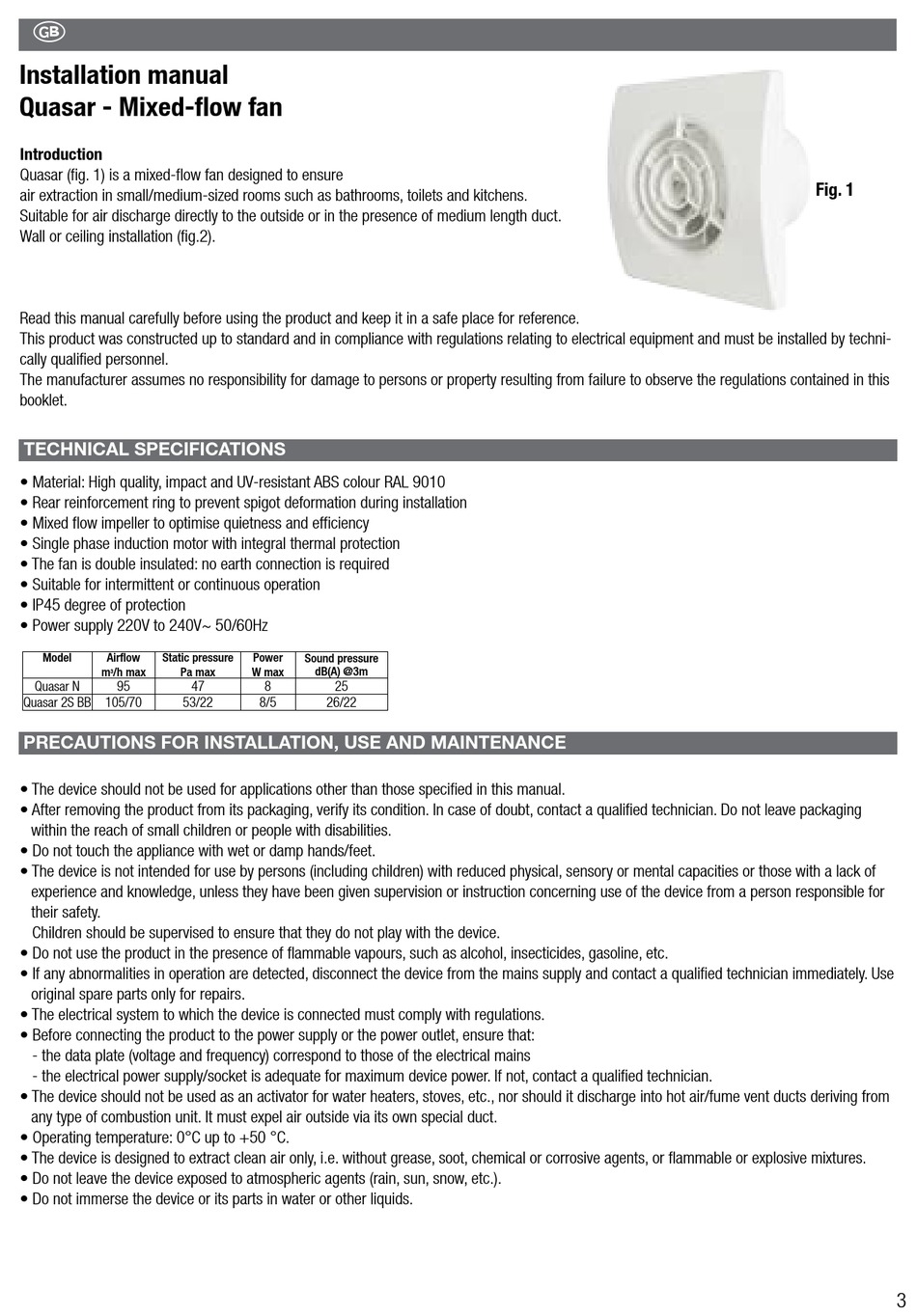 GB

Installation manual
Quasar - Mixed-flow fan

Introduction
Quasar (fig. 1) is a mixed-flow fan designed to ensure air extraction in small/medium-sized rooms such as bathrooms, toilets and kitchens. Suitable for air discharge directly to the outside or in the presence of medium length duct. Wall or ceiling installation (fig.2).

Fig. 1

Read this manual carefully before using the product and keep it in a safe place for reference.
This product was constructed up to standard and in compliance with regulations relating to electrical equipment and must be installed by technically qualified personnel.
The manufacturer assumes no responsibility for damage to persons or property resulting from failure to observe the regulations contained in this booklet.

TECHNICAL SPECIFICATIONS

• Material: High quality, impact and UV-resistant ABS colour RAL 9010
• Rear reinforcement ring to prevent spigot deformation during installation
• Mixed flow impeller to optimise quietness and efficiency
• Single phase induction motor with integral thermal protection
• The fan is double insulated: no earth connection is required
• Suitable for intermittent or continuous operation
• IP45 degree of protection
• Power supply 220V to 240V~ 50/60Hz

| Model | Airflow m³/h max | Static pressure Pa max | Power W max | Sound pressure dB(A) @3m |
|---|---|---|---|---|
| Quasar N | 95 | 47 | 8 | 25 |
| Quasar 2S BB | 105/70 | 53/22 | 8/5 | 26/22 |

PRECAUTIONS FOR INSTALLATION, USE AND MAINTENANCE

• The device should not be used for applications other than those specified in this manual.
• After removing the product from its packaging, verify its condition. In case of doubt, contact a qualified technician. Do not leave packaging within the reach of small children or people with disabilities.
• Do not touch the appliance with wet or damp hands/feet.
• The device is not intended for use by persons (including children) with reduced physical, sensory or mental capacities or those with a lack of experience and knowledge, unless they have been given supervision or instruction concerning use of the device from a person responsible for their safety.
Children should be supervised to ensure that they do not play with the device.
• Do not use the product in the presence of flammable vapours, such as alcohol, insecticides, gasoline, etc.
• If any abnormalities in operation are detected, disconnect the device from the mains supply and contact a qualified technician immediately. Use original spare parts only for repairs.
• The electrical system to which the device is connected must comply with regulations.
• Before connecting the product to the power supply or the power outlet, ensure that:
- the data plate (voltage and frequency) correspond to those of the electrical mains
- the electrical power supply/socket is adequate for maximum device power. If not, contact a qualified technician.
• The device should not be used as an activator for water heaters, stoves, etc., nor should it discharge into hot air/fume vent ducts deriving from any type of combustion unit. It must expel air outside via its own special duct.
• Operating temperature: 0°C up to +50 °C.
• The device is designed to extract clean air only, i.e. without grease, soot, chemical or corrosive agents, or flammable or explosive mixtures.
• Do not leave the device exposed to atmospheric agents (rain, sun, snow, etc.).
• Do not immerse the device or its parts in water or other liquids.

3